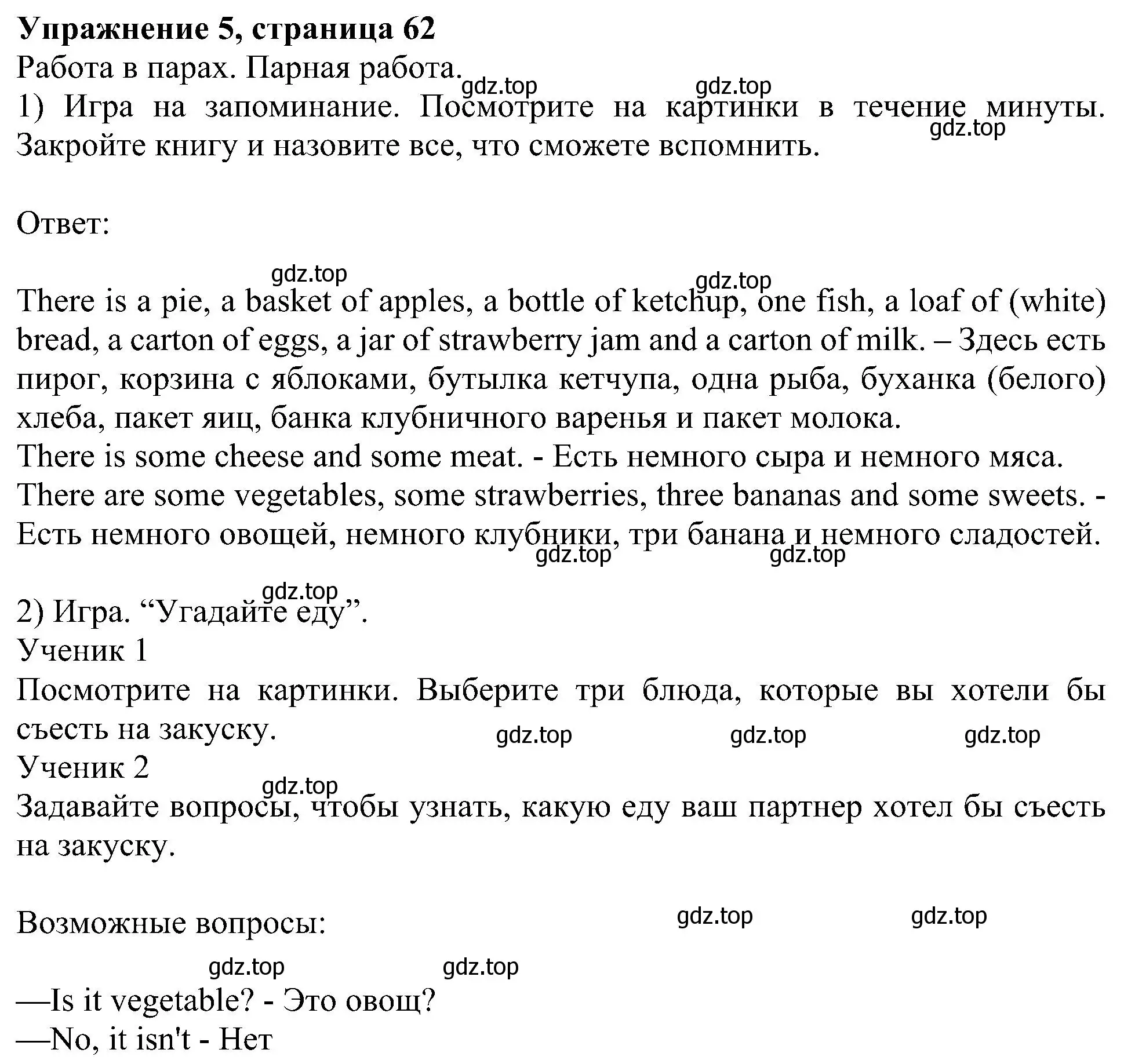 **Упражнение 5, страница 62**
Работа в парах. Парная работа.
gdz.top gdz.top
1) Игра на запоминание. Посмотрите на картинки в течение минуты. Закройте книгу и назовите все, что сможете вспомнить.
gdz.top

Ответ:

gdz.top gdz.top
There is a pie, a basket of apples, a bottle of ketchup, one fish, a loaf of (white) bread, a carton of eggs, a jar of strawberry jam and a carton of milk. – Здесь есть пирог, корзина с яблоками, бутылка кетчупа, одна рыба, буханка (белого) хлеба, пакет яиц, банка клубничного варенья и пакет молока.
There is some cheese and some meat. - Есть немного сыра и немного мяса.
There are some vegetables, some strawberries, three bananas and some sweets. - Есть немного овощей, немного клубники, три банана и немного сладостей.
gdz.top gdz.top

gdz.top
2) Игра. “Угадайте еду”.
Ученик 1
Посмотрите на картинки. Выберите три блюда, которые вы хотели бы съесть на закуску.
gdz.top gdz.top gdz.top
Ученик 2
gdz.top
Задавайте вопросы, чтобы узнать, какую еду ваш партнер хотел бы съесть на закуску.

Возможные вопросы:
gdz.top gdz.top

gdz.top gdz.top
—Is it vegetable? - Это овощ?
—No, it isn't - Нет